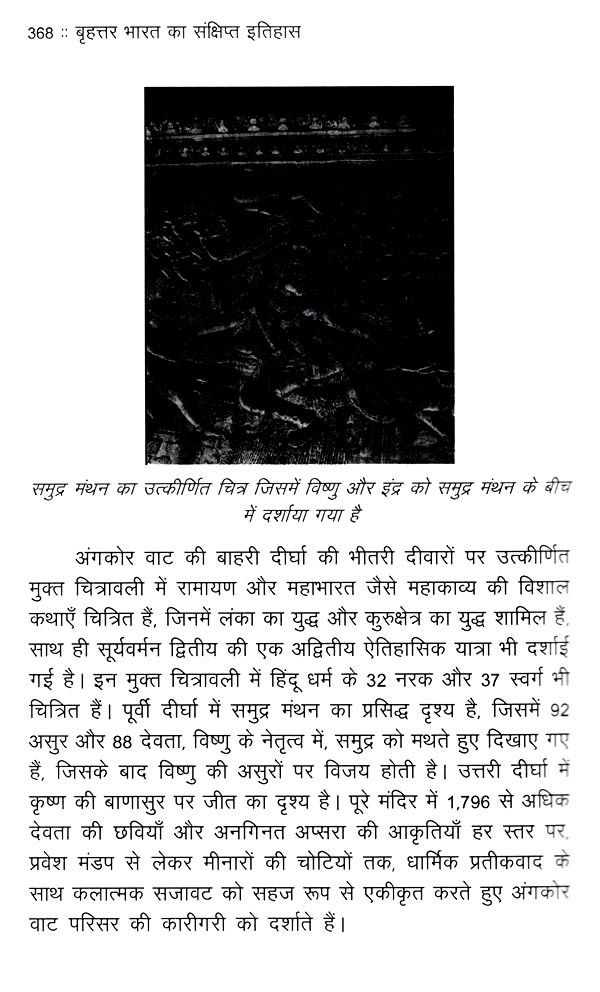 368 :: बृहत्तर भारत का संक्षिप्त इतिहास

समुद्र मंथन का उत्कीर्णित चित्र जिसमें विष्णु और इंद्र को समुद्र मंथन के बीच में दर्शाया गया है

अंगकोर वाट की बाहरी दीर्घा की भीतरी दीवारों पर उत्कीर्णित मुक्त चित्रावली में रामायण और महाभारत जैसे महाकाव्य की विशाल कथाएँ चित्रित हैं, जिनमें लंका का युद्ध और कुरुक्षेत्र का युद्ध शामिल हैं, साथ ही सूर्यवर्मन द्वितीय की एक अद्वितीय ऐतिहासिक यात्रा भी दर्शाई गई है। इन मुक्त चित्रावली में हिंदू धर्म के 32 नरक और 37 स्वर्ग भी चित्रित हैं। पूर्वी दीर्घा में समुद्र मंथन का प्रसिद्ध दृश्य है, जिसमें 92 असुर और 88 देवता, विष्णु के नेतृत्व में, समुद्र को मथते हुए दिखाए गए हैं, जिसके बाद विष्णु की असुरों पर विजय होती है। उत्तरी दीर्घा में कृष्ण की बाणासुर पर जीत का दृश्य है। पूरे मंदिर में 1,796 से अधिक देवता की छवियाँ और अनगिनत अप्सरा की आकृतियाँ हर स्तर पर, प्रवेश मंडप से लेकर मीनारों की चोटियों तक, धार्मिक प्रतीकवाद के साथ कलात्मक सजावट को सहज रूप से एकीकृत करते हुए अंगकोर वाट परिसर की कारीगरी को दर्शाते हैं।